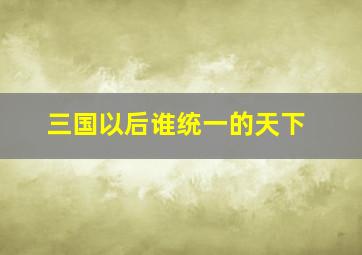 三国以后谁统一的天下